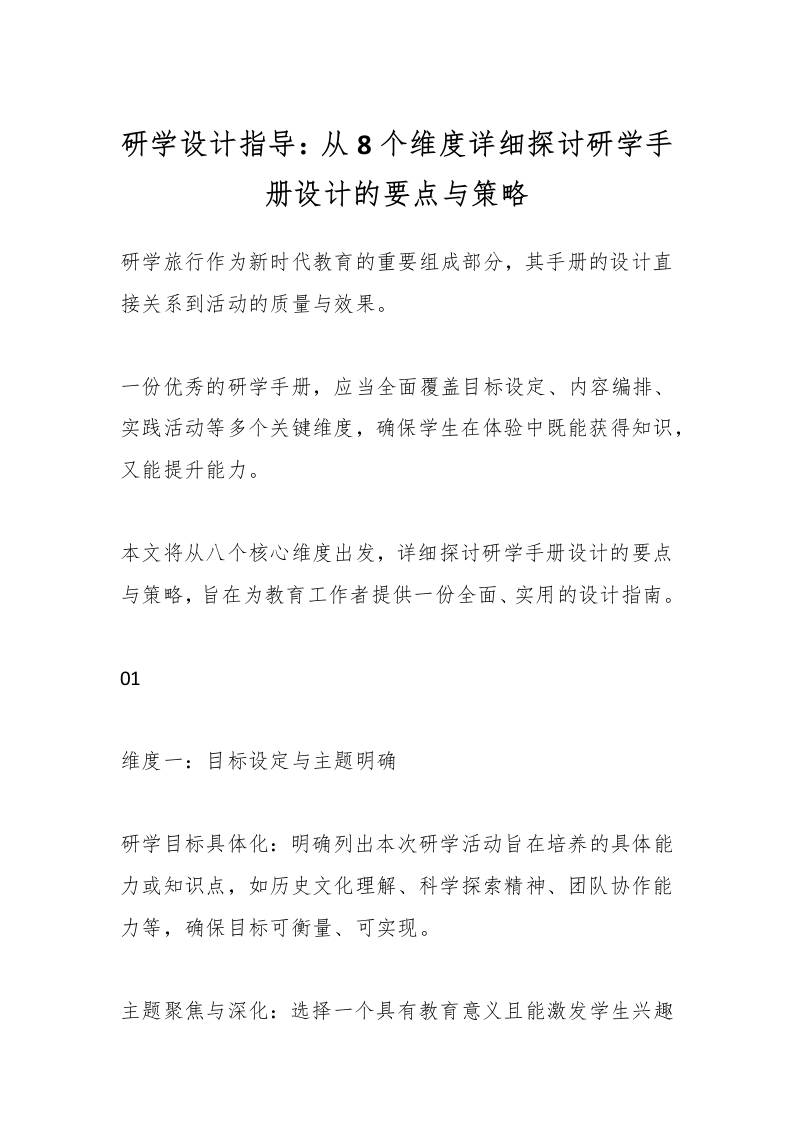 研学设计指导：从8个维度详细探讨研学手册设计的要点与策略

研学旅行作为新时代教育的重要组成部分，其手册的设计直接关系到活动的质量与效果。

一份优秀的研学手册，应当全面覆盖目标设定、内容编排、实践活动等多个关键维度，确保学生在体验中既能获得知识，又能提升能力。

本文将从八个核心维度出发，详细探讨研学手册设计的要点与策略，旨在为教育工作者提供一份全面、实用的设计指南。

01

维度一：目标设定与主题明确

研学目标具体化：明确列出本次研学活动旨在培养的具体能力或知识点，如历史文化理解、科学探索精神、团队协作能力等，确保目标可衡量、可实现。

主题聚焦与深化：选择一个具有教育意义且能激发学生兴趣